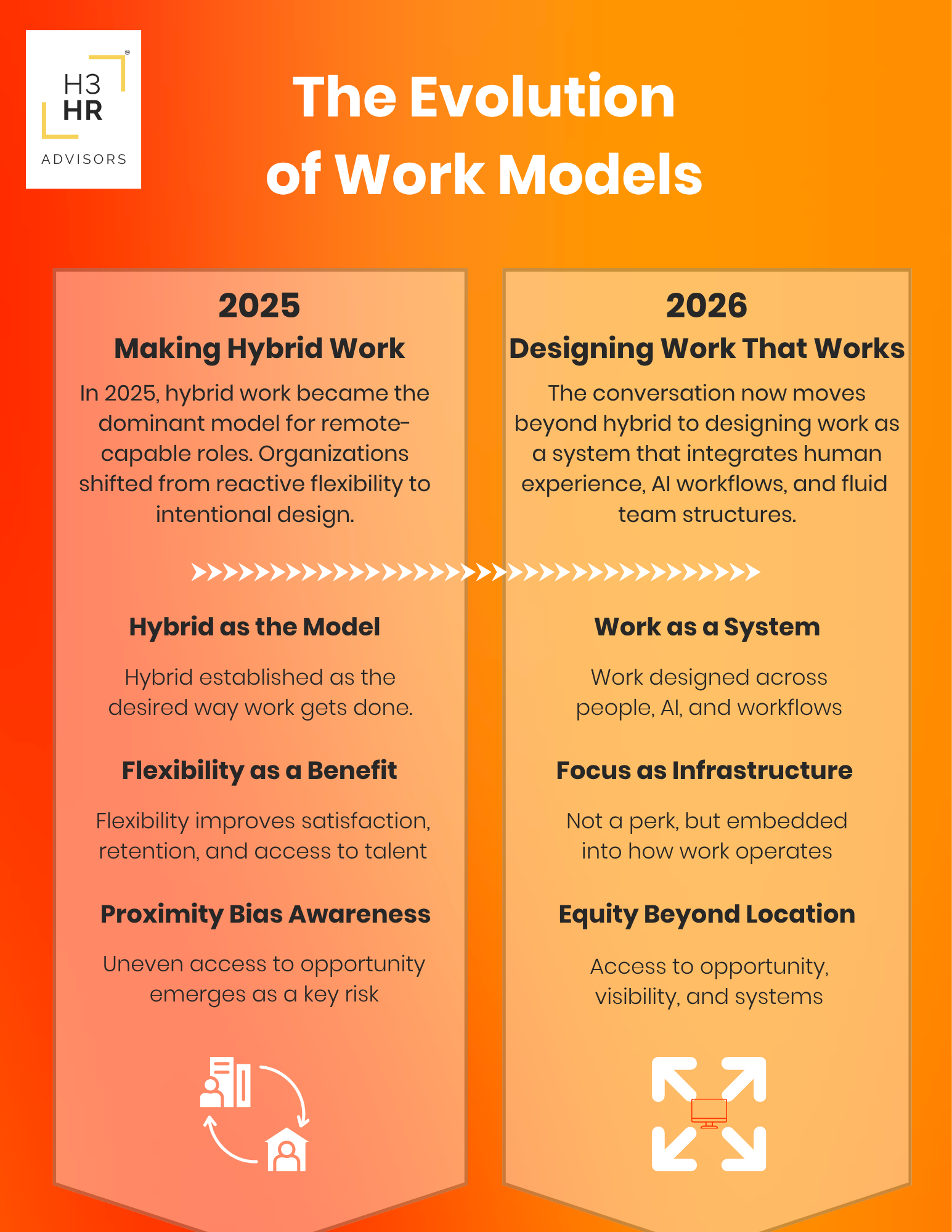 H3 HR ADVISORS

The Evolution of Work Models

2025

Making Hybrid Work

In 2025, hybrid work became the dominant model for remote-capable roles. Organizations shifted from reactive flexibility to intentional design.

Hybrid as the Model

Hybrid established as the desired way work gets done.

Flexibility as a Benefit

Flexibility improves satisfaction, retention, and access to talent

Proximity Bias Awareness

Uneven access to opportunity emerges as a key risk

2026

Designing Work That Works

The conversation now moves beyond hybrid to designing work as a system that integrates human experience, AI workflows, and fluid team structures.

Work as a System

Work designed across people, AI, and workflows

Focus as Infrastructure

Not a perk, but embedded into how work operates

Equity Beyond Location

Access to opportunity, visibility, and systems